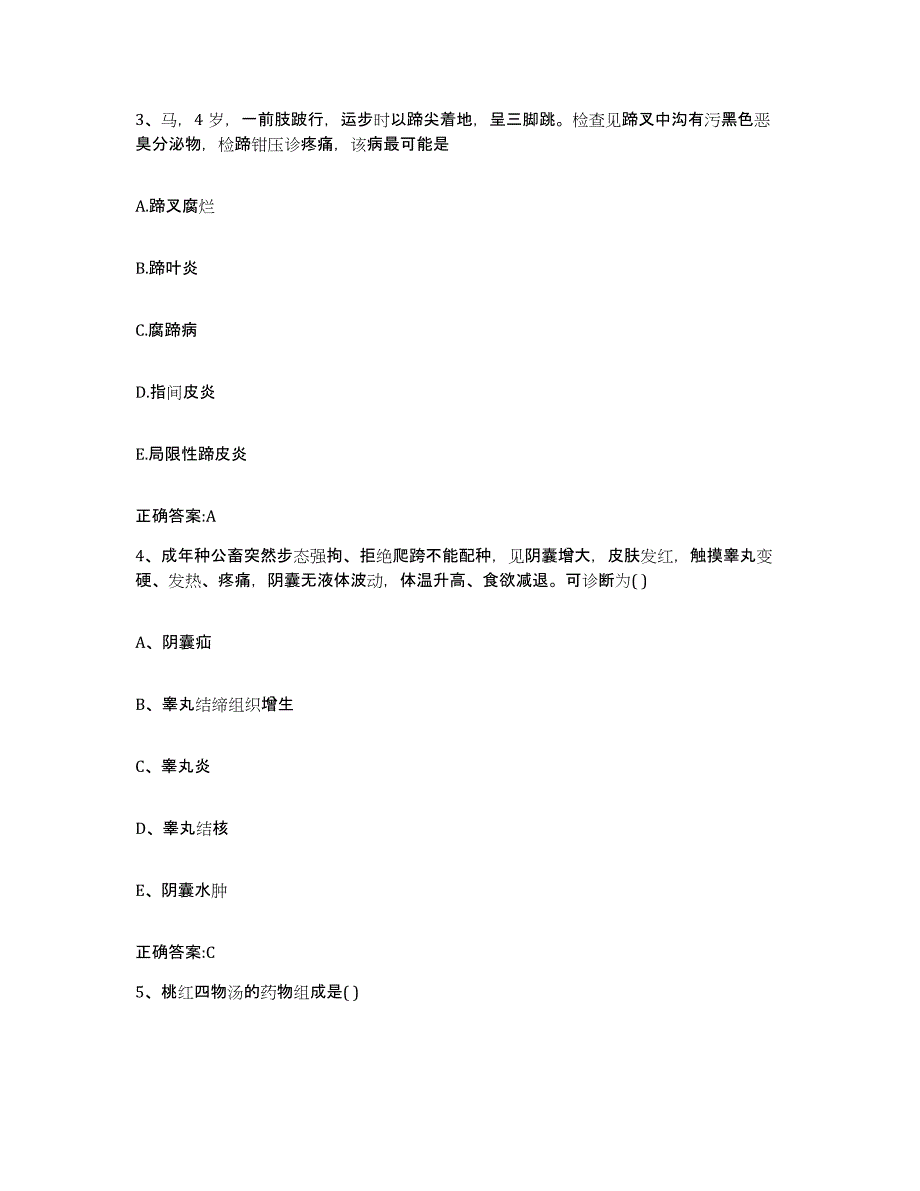 3、马，4 岁，一前肢跛行，运步时以蹄尖着地，呈三脚跳。检查见蹄叉中沟有污黑色恶臭分泌物，检蹄钳压诊疼痛，该病最可能是

A.蹄叉腐烂

B.蹄叶炎

C.腐蹄病

D.指间皮炎

E.局限性蹄皮炎

正确答案:A

4、成年种公畜突然步态强拘、拒绝爬跨不能配种，见阴囊增大，皮肤发红，触摸睾丸变硬、发热、疼痛，阴囊无液体波动，体温升高、食欲减退。可诊断为( )

A、阴囊疝

B、睾丸结缔组织增生

C、睾丸炎

D、睾丸结核

E、阴囊水肿

正确答案:C

5、桃红四物汤的药物组成是( )